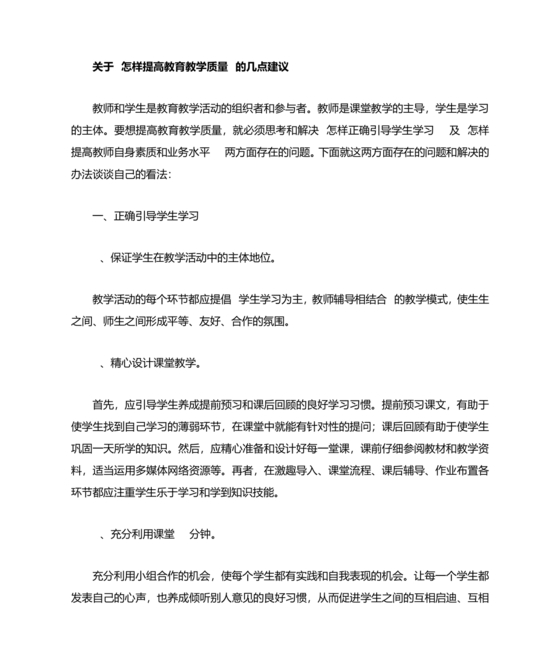 关于 怎样提高教育教学质量 的几点建议

教师和学生是教育教学活动的组织者和参与者。教师是课堂教学的主导，学生是学习的主体。要想提高教育教学质量，就必须思考和解决 怎样正确引导学生学习 及 怎样提高教师自身素质和业务水平 两方面存在的问题。下面就这两方面存在的问题和解决的办法谈谈自己的看法：

一、正确引导学生学习

、保证学生在教学活动中的主体地位。

教学活动的每个环节都应提倡 学生学习为主，教师辅导相结合 的教学模式，使生生之间、师生之间形成平等、友好、合作的氛围。

、精心设计课堂教学。

首先，应引导学生养成提前预习和课后回顾的良好学习习惯。提前预习课文，有助于使学生找到自己学习的薄弱环节，在课堂中就能有针对性的提问；课后回顾有助于使学生巩固一天所学的知识。然后，应精心准备和设计好每一堂课，课前仔细参阅教材和教学资料，适当运用多媒体网络资源等。再者，在激趣导入、课堂流程、课后辅导、作业布置各环节都应注重学生乐于学习和学到知识技能。

、充分利用课堂 分钟。

充分利用小组合作的机会，使每个学生都有实践和自我表现的机会。让每一个学生都发表自己的心声，也养成倾听别人意见的良好习惯，从而促进学生之间的互相启迪、互相